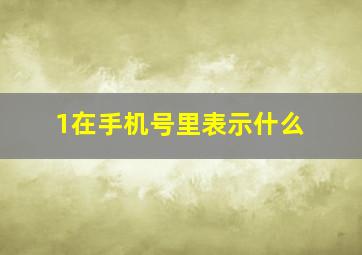 1在手机号里表示什么